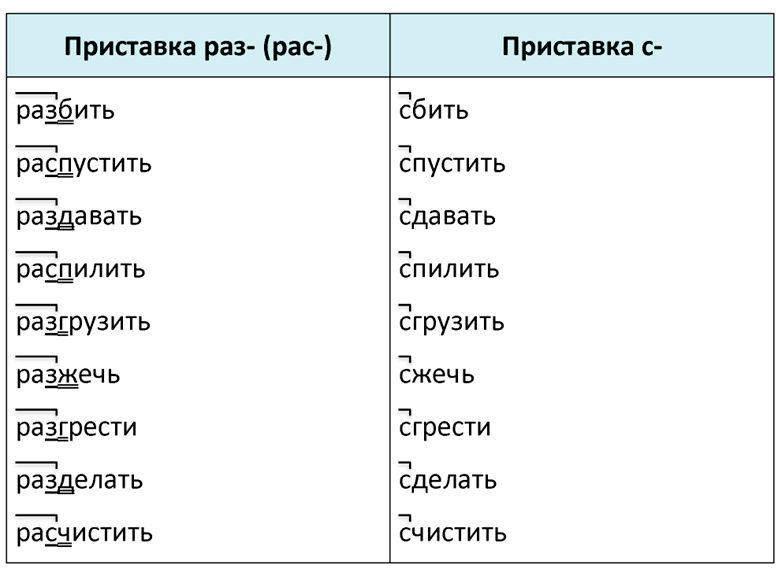 | Приставка раз- (рас-) | Приставка с- |
|---|---|
| разбить | сбить |
| распустить | спустить |
| раздавать | сдавать |
| распилить | спилить |
| разгрузить | сгрузить |
| разжечь | сжечь |
| разгрести | сгрести |
| разделать | сделать |
| расчистить | счистить |